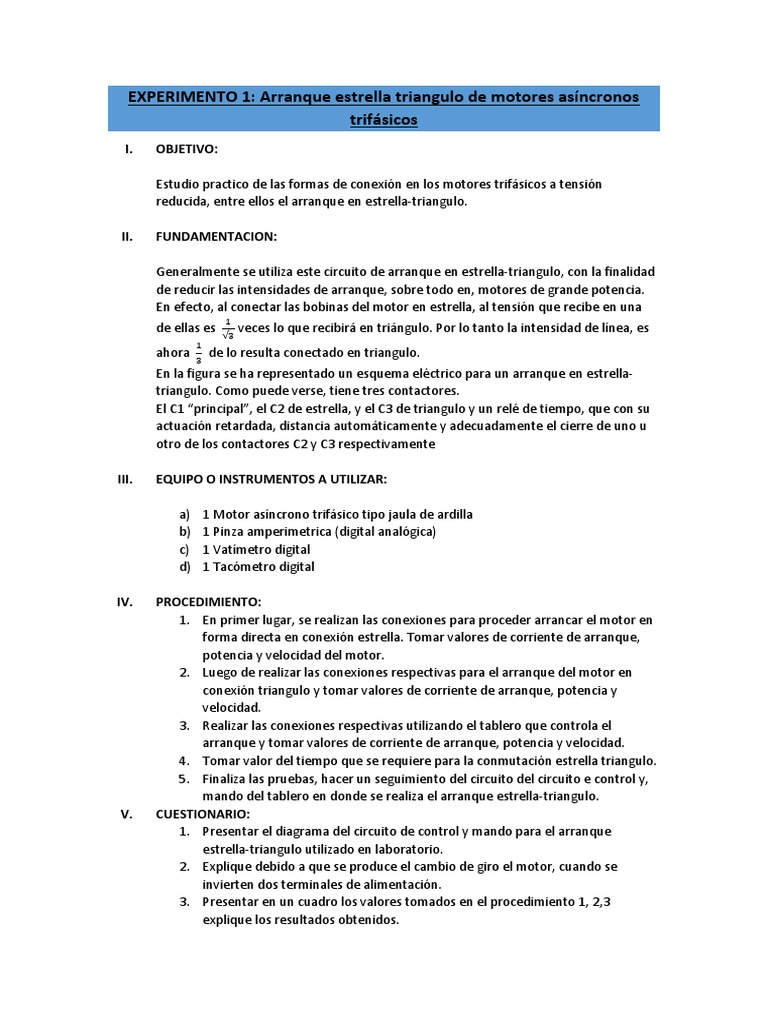 EXPERIMENTO 1: Arranque estrella triangulo de motores asíncronos trifásicos

I. OBJETIVO:

Estudio practico de las formas de conexión en los motores trifásicos a tensión reducida, entre ellos el arranque en estrella-triangulo.

II. FUNDAMENTACION:

Generalmente se utiliza este circuito de arranque en estrella-triangulo, con la finalidad de reducir las intensidades de arranque, sobre todo en, motores de grande potencia. En efecto, al conectar las bobinas del motor en estrella, al tensión que recibe en una de ellas es $\frac{1}{\sqrt{3}}$ veces lo que recibirá en triángulo. Por lo tanto la intensidad de línea, es ahora $\frac{1}{3}$ de lo resulta conectado en triangulo.
En la figura se ha representado un esquema eléctrico para un arranque en estrella-triangulo. Como puede verse, tiene tres contactores.
El C1 "principal", el C2 de estrella, y el C3 de triangulo y un relé de tiempo, que con su actuación retardada, distancia automáticamente y adecuadamente el cierre de uno u otro de los contactores C2 y C3 respectivamente

III. EQUIPO O INSTRUMENTOS A UTILIZAR:

a) 1 Motor asíncrono trifásico tipo jaula de ardilla
b) 1 Pinza amperimetrica (digital analógica)
c) 1 Vatímetro digital
d) 1 Tacómetro digital

IV. PROCEDIMIENTO:
1. En primer lugar, se realizan las conexiones para proceder arrancar el motor en forma directa en conexión estrella. Tomar valores de corriente de arranque, potencia y velocidad del motor.
2. Luego de realizar las conexiones respectivas para el arranque del motor en conexión triangulo y tomar valores de corriente de arranque, potencia y velocidad.
3. Realizar las conexiones respectivas utilizando el tablero que controla el arranque y tomar valores de corriente de arranque, potencia y velocidad.
4. Tomar valor del tiempo que se requiere para la conmutación estrella triangulo.
5. Finaliza las pruebas, hacer un seguimiento del circuito del circuito e control y, mando del tablero en donde se realiza el arranque estrella-triangulo.

V. CUESTIONARIO:
1. Presentar el diagrama del circuito de control y mando para el arranque estrella-triangulo utilizado en laboratorio.
2. Explique debido a que se produce el cambio de giro el motor, cuando se invierten dos terminales de alimentación.
3. Presentar en un cuadro los valores tomados en el procedimiento 1, 2,3 explique los resultados obtenidos.